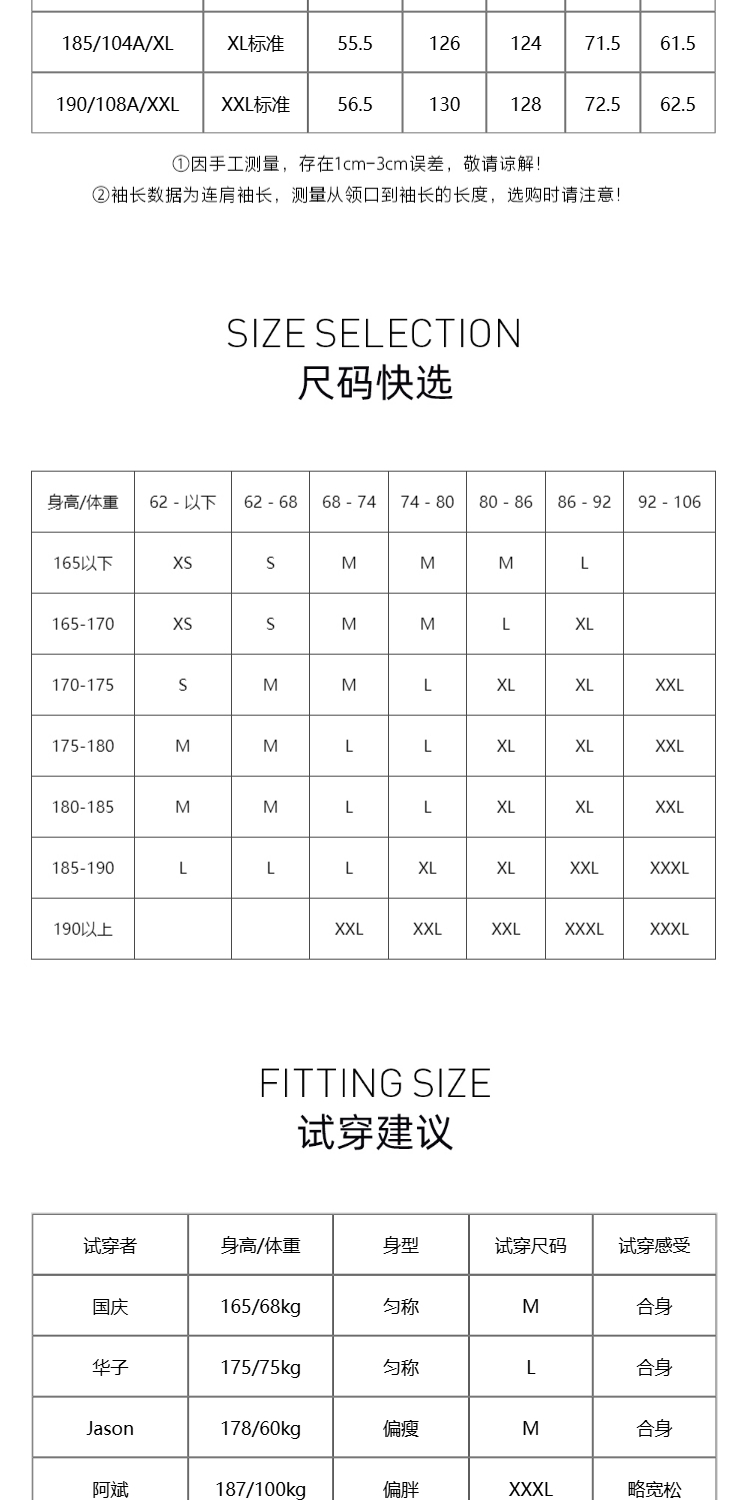 | 185/104A/XL | XL标准 | 55.5 | 126 | 124 | 71.5 | 61.5 |
|---|---|---|---|---|---|---|
| 190/108A/XXL | XXL标准 | 56.5 | 130 | 128 | 72.5 | 62.5 |

①因手工测量，存在1cm-3cm误差，敬请谅解！
②袖长数据为连肩袖长，测量从领口到袖长的长度，选购时请注意！

SIZE SELECTION
尺码快选

| 身高/体重 | 62 - 以下 | 62 - 68 | 68 - 74 | 74 - 80 | 80 - 86 | 86 - 92 | 92 - 106 |
|---|---|---|---|---|---|---|---|
| 165以下 | XS | S | M | M | M | L | |
| 165-170 | XS | S | M | M | L | XL | |
| 170-175 | S | M | M | L | XL | XL | XXL |
| 175-180 | M | M | L | L | XL | XL | XXL |
| 180-185 | M | M | L | L | XL | XL | XXL |
| 185-190 | L | L | L | XL | XL | XXL | XXXL |
| 190以上 | | | XXL | XXL | XXL | XXXL | XXXL |

FITTING SIZE
试穿建议

| 试穿者 | 身高/体重 | 身型 | 试穿尺码 | 试穿感受 |
|---|---|---|---|---|
| 国庆 | 165/68kg | 匀称 | M | 合身 |
| 华子 | 175/75kg | 匀称 | L | 合身 |
| Jason | 178/60kg | 偏瘦 | M | 合身 |
| 阿斌 | 187/100kg | 偏胖 | XXXL | 略宽松 |